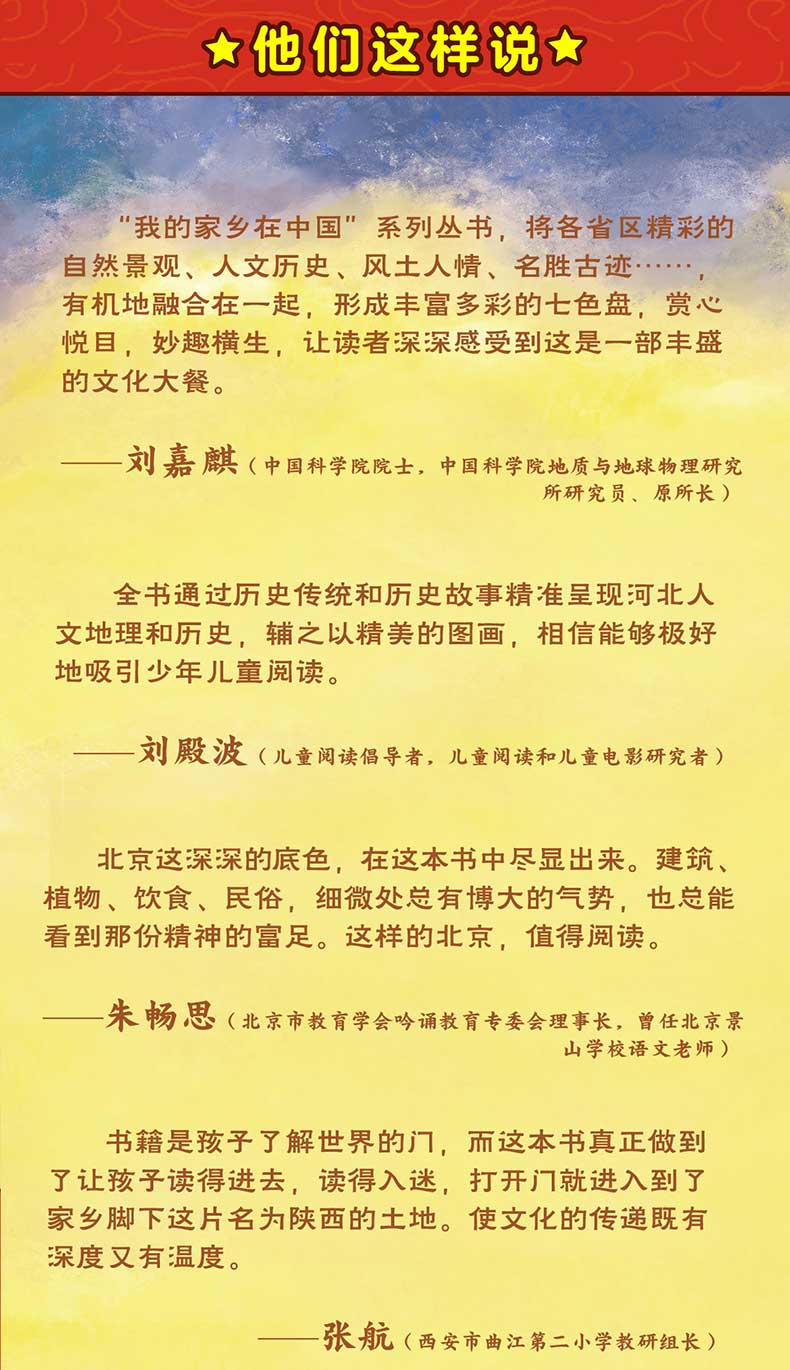 ★他们这样说★

“我的家乡在中国”系列丛书，将各省区精彩的自然景观、人文历史、风土人情、名胜古迹……，有机地融合在一起，形成丰富多彩的七色盘，赏心悦目，妙趣横生，让读者深深感受到这是一部丰盛的文化大餐。

——刘嘉麒（中国科学院院士，中国科学院地质与地球物理研究所研究员、原所长）

全书通过历史传统和历史故事精准呈现河北人文地理和历史，辅之以精美的图画，相信能够极好地吸引少年儿童阅读。

——刘殿波（儿童阅读倡导者，儿童阅读和儿童电影研究者）

北京这深深的底色，在这本书中尽显出来。建筑、植物、饮食、民俗，细微处总有博大的气势，也总能看到那份精神的富足。这样的北京，值得阅读。

——朱畅思（北京市教育学会吟诵教育专委会理事长，曾任北京景山学校语文老师）

书籍是孩子了解世界的门，而这本书真正做到了让孩子读得进去，读得入迷，打开门就进入到了家乡脚下这片名为陕西的土地。使文化的传递既有深度又有温度。

——张航（西安市曲江第二小学教研组长）